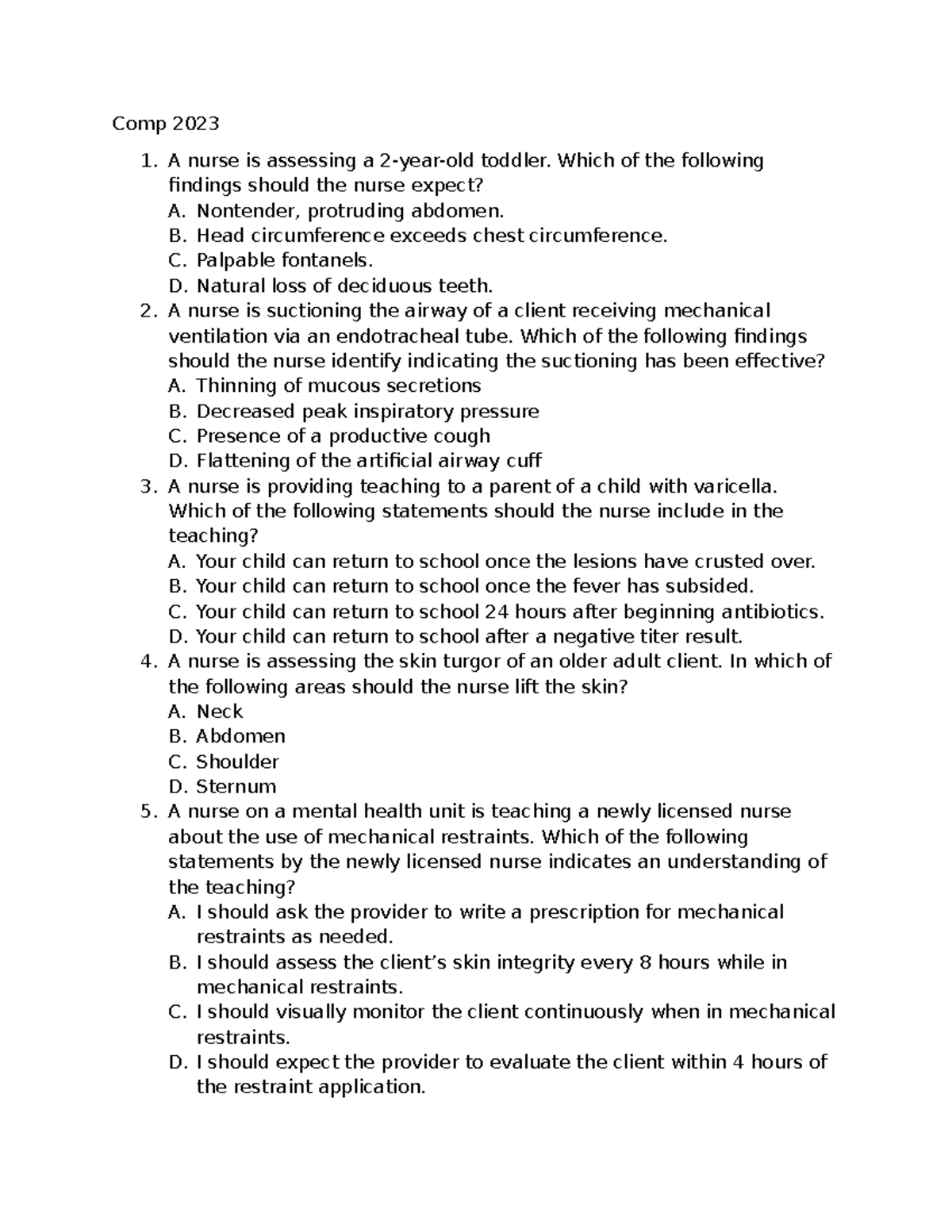 Comp 2023

1. A nurse is assessing a 2-year-old toddler. Which of the following findings should the nurse expect?
A. Nontender, protruding abdomen.
B. Head circumference exceeds chest circumference.
C. Palpable fontanels.
D. Natural loss of deciduous teeth.
2. A nurse is suctioning the airway of a client receiving mechanical ventilation via an endotracheal tube. Which of the following findings should the nurse identify indicating the suctioning has been effective?
A. Thinning of mucous secretions
B. Decreased peak inspiratory pressure
C. Presence of a productive cough
D. Flattening of the artificial airway cuff
3. A nurse is providing teaching to a parent of a child with varicella. Which of the following statements should the nurse include in the teaching?
A. Your child can return to school once the lesions have crusted over.
B. Your child can return to school once the fever has subsided.
C. Your child can return to school 24 hours after beginning antibiotics.
D. Your child can return to school after a negative titer result.
4. A nurse is assessing the skin turgor of an older adult client. In which of the following areas should the nurse lift the skin?
A. Neck
B. Abdomen
C. Shoulder
D. Sternum
5. A nurse on a mental health unit is teaching a newly licensed nurse about the use of mechanical restraints. Which of the following statements by the newly licensed nurse indicates an understanding of the teaching?
A. I should ask the provider to write a prescription for mechanical restraints as needed.
B. I should assess the client's skin integrity every 8 hours while in mechanical restraints.
C. I should visually monitor the client continuously when in mechanical restraints.
D. I should expect the provider to evaluate the client within 4 hours of the restraint application.